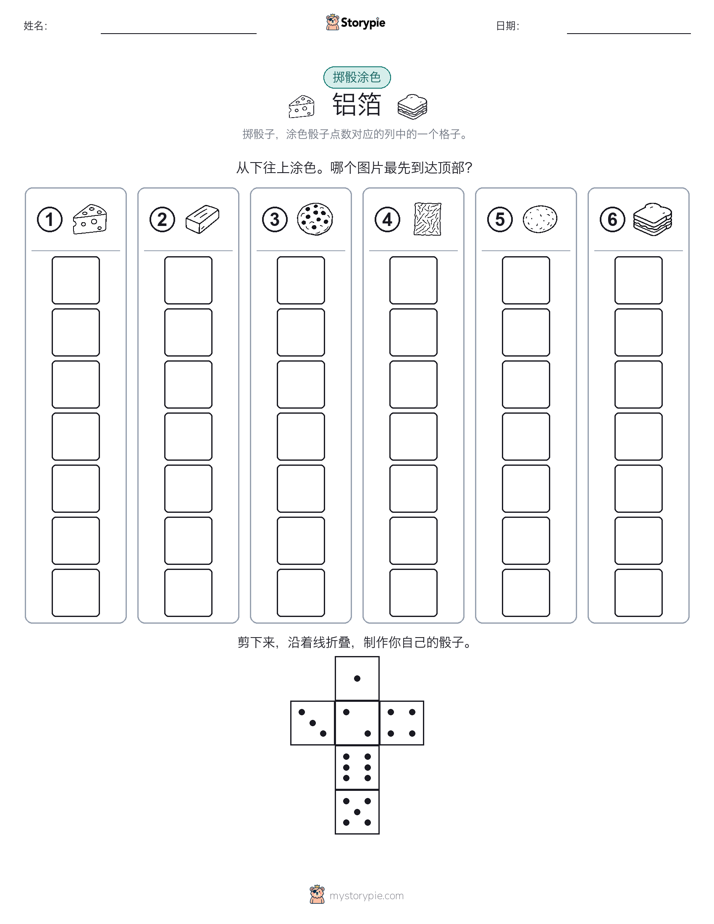 姓名:

Storypie

日期:

掷骰涂色

铝箔

掷骰子，涂色骰子点数对应的列中的一个格子。

从下往上涂色。哪个图片最先到达顶部？

①

②

③

④

⑤

⑥

剪下来，沿着线折叠，制作你自己的骰子。

mystorypie.com